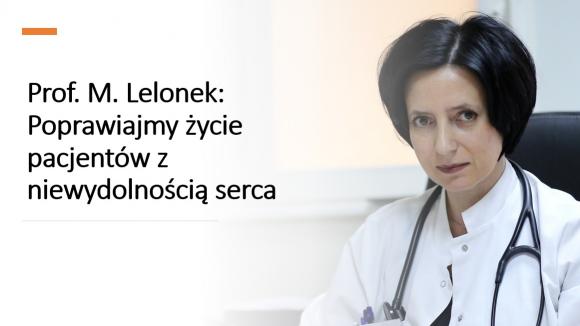 Prof. M. Lelonek: Poprawiajmy życie pacjentów z niewydolnością serca